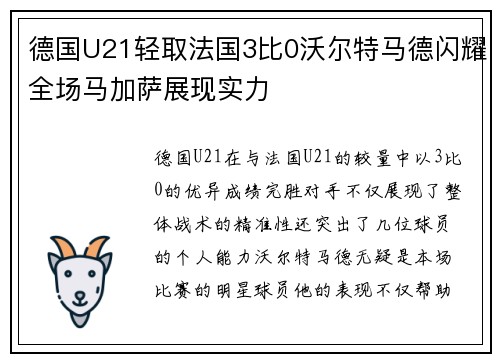 德国U21轻取法国3比0沃尔特马德闪耀全场马加萨展现实力

德国U21在与法国U21的较量中以3比0的优异成绩完胜对手不仅展现了整体战术的精准性还突出了几位球员的个人能力沃尔特马德无疑是本场比赛的明星球员他的表现不仅帮助